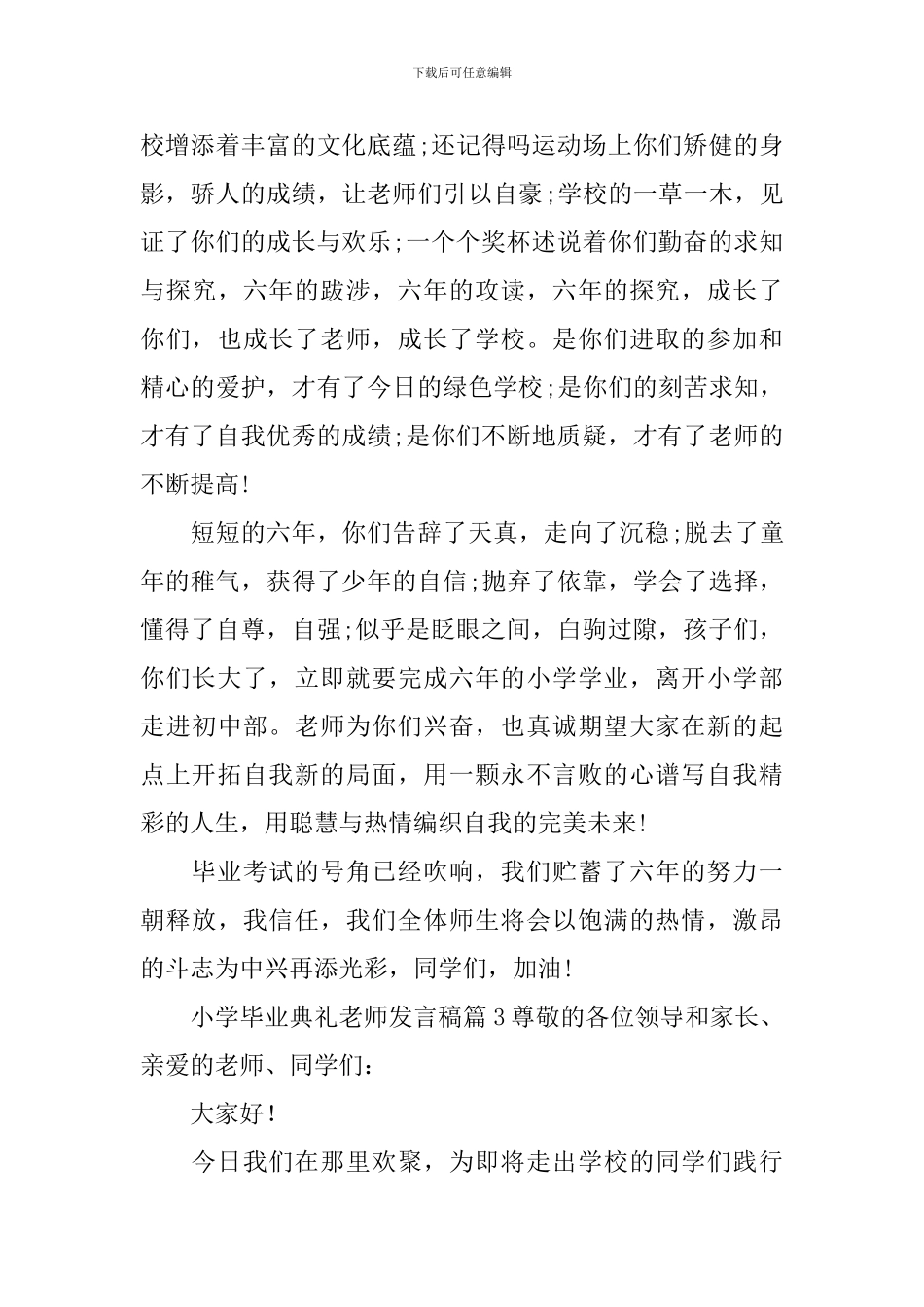 下载后可任意编辑

校增添着丰富的文化底蕴;还记得吗运动场上你们矫健的身影，骄人的成绩，让老师们引以自豪;学校的一草一木，见证了你们的成长与欢乐;一个个奖杯述说着你们勤奋的求知与探究，六年的跋涉，六年的攻读，六年的探究，成长了你们，也成长了老师，成长了学校。是你们进取的参加和精心的爱护，才有了今日的绿色学校;是你们的刻苦求知，才有了自我优秀的成绩;是你们不断地质疑，才有了老师的不断提高!

短短的六年，你们告辞了天真，走向了沉稳;脱去了童年的稚气，获得了少年的自信;抛弃了依靠，学会了选择，懂得了自尊，自强;似乎是眨眼之间，白驹过隙，孩子们，你们长大了，立即就要完成六年的小学学业，离开小学部走进初中部。老师为你们兴奋，也真诚期望大家在新的起点上开拓自我新的局面，用一颗永不言败的心谱写自我精彩的人生，用聪慧与热情编织自我的完美未来!

毕业考试的号角已经吹响，我们贮蓄了六年的努力一朝释放，我信任，我们全体师生将会以饱满的热情，激昂的斗志为中兴再添光彩，同学们，加油!

小学毕业典礼老师发言稿篇3尊敬的各位领导和家长、亲爱的老师、同学们:

大家好!

今日我们在那里欢聚，为即将走出学校的同学们践行